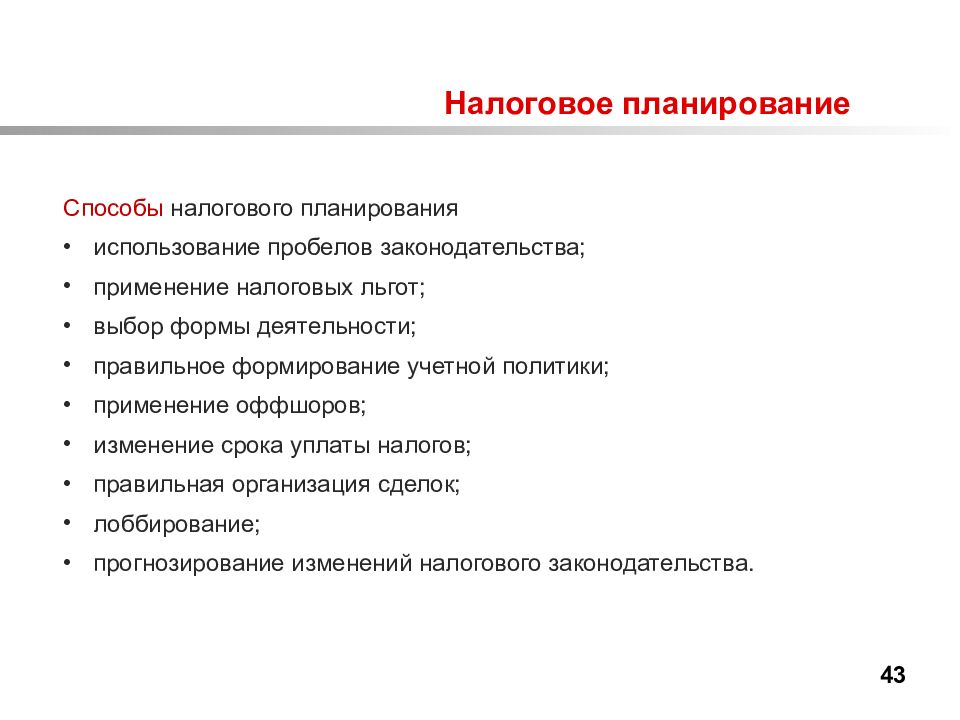 Налоговое планирование

Способы налогового планирования

• использование пробелов законодательства;
• применение налоговых льгот;
• выбор формы деятельности;
• правильное формирование учетной политики;
• применение оффшоров;
• изменение срока уплаты налогов;
• правильная организация сделок;
• лоббирование;
• прогнозирование изменений налогового законодательства.

43